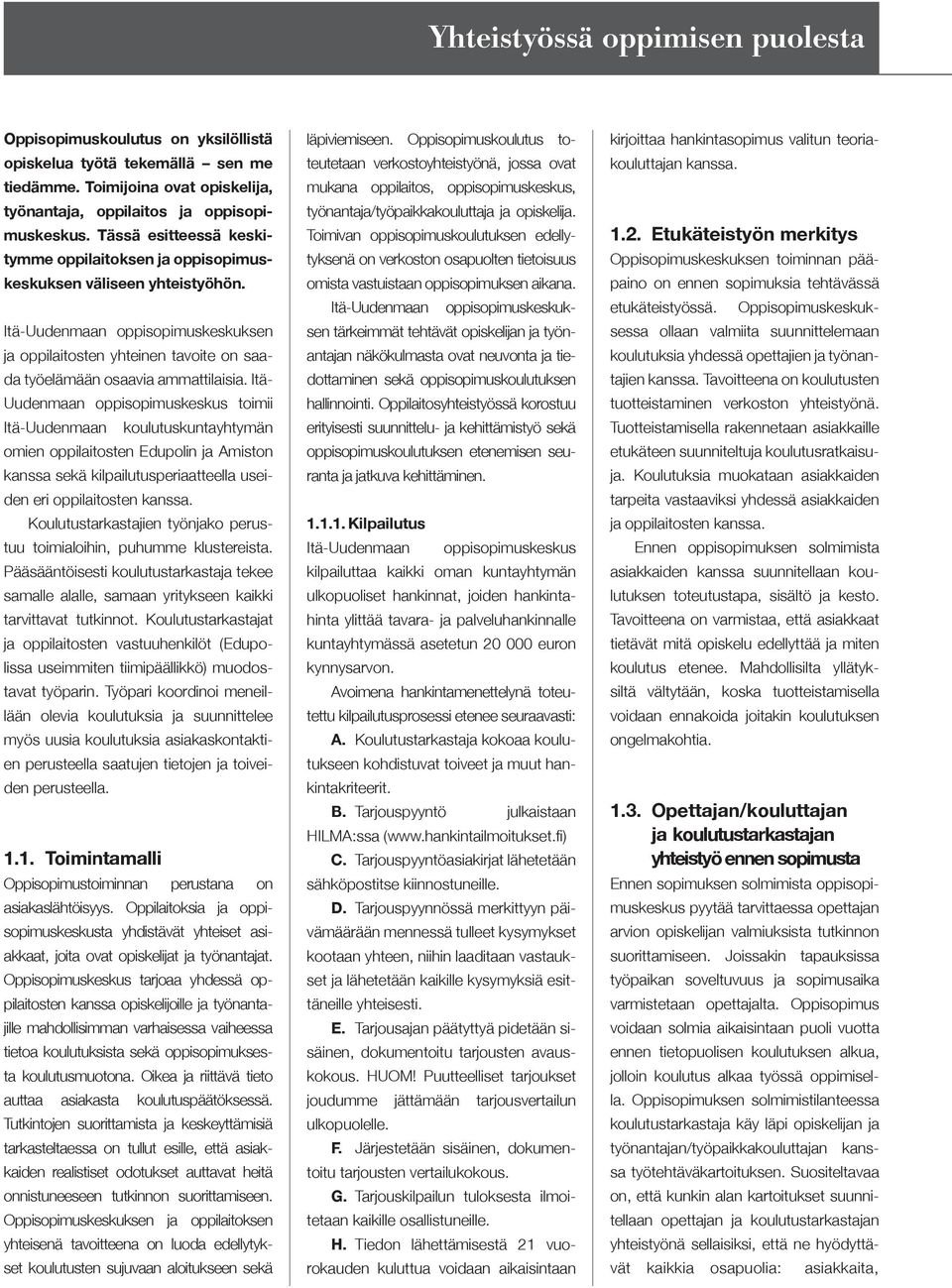 Yhteistyössä oppimisen puolesta

Oppisopimuskoulutus on yksilöllistä opiskelua työtä tekemällä – sen me tiedämme. Toimijoina ovat opiskelija, työnantaja, oppilaitos ja oppisopimuskeskus. Tässä esitteessä keskitymme oppilaitoksen ja oppisopimuskeskuksen väliseen yhteistyöhön.

Itä-Uudenmaan oppisopimuskeskuksen ja oppilaitosten yhteinen tavoite on saada työelämään osaavia ammattilaisia. Itä-Uudenmaan oppisopimuskeskus toimii Itä-Uudenmaan koulutuskuntayhtymän omien oppilaitosten Edupolin ja Amiston kanssa sekä kilpailutusperiaatteella useiden eri oppilaitosten kanssa.

Koulutustarkastajien työnjako perustuu toimialoihin, puhumme klustereista. Pääsääntöisesti koulutustarkastaja tekee samalle alalle, samaan yritykseen kaikki tarvittavat tutkinnot. Koulutustarkastajat ja oppilaitosten vastuuhenkilöt (Edupolissa useimmiten tiimipäällikkö) muodostavat työparin. Työpari koordinoi meneillään olevia koulutuksia ja suunnittelee myös uusia koulutuksia asiakaskontaktien perusteella saatujen tietojen ja toiveiden perusteella.

1.1. Toimintamalli
Oppisopimustoiminnan perustana on asiakaslähtöisyys. Oppilaitoksia ja oppisopimuskeskusta yhdistävät yhteiset asiakkaat, joita ovat opiskelijat ja työnantajat. Oppisopimuskeskus tarjoaa yhdessä oppilaitosten kanssa opiskelijoille ja työnantajille mahdollisimman varhaisessa vaiheessa tietoa koulutuksista sekä oppisopimuksesta koulutusmuotona. Oikea ja riittävä tieto auttaa asiakasta koulutuspäätöksessä. Tutkintojen suorittamista ja keskeyttämisiä tarkasteltaessa on tullut esille, että asiakkaiden realistiset odotukset auttavat heitä onnistuneeseen tutkinnon suorittamiseen. Oppisopimuskeskuksen ja oppilaitoksen yhteisenä tavoitteena on luoda edellytykset koulutusten sujuvaan aloitukseen sekä läpiviemiseen. Oppisopimuskoulutus toteutetaan verkostoyhteistyönä, jossa ovat mukana oppilaitos, oppisopimuskeskus, työnantaja/työpaikkakouluttaja ja opiskelija. Toimivan oppisopimuskoulutuksen edellytyksenä on verkoston osapuolten tietoisuus omista vastuistaan oppisopimuksen aikana.

Itä-Uudenmaan oppisopimuskeskuksen tärkeimmät tehtävät opiskelijan ja työnantajan näkökulmasta ovat neuvonta ja tiedottaminen sekä oppisopimuskoulutuksen hallinnointi. Oppilaitosyhteistyössä korostuu erityisesti suunnittelu- ja kehittämistyö sekä oppisopimuskoulutuksen etenemisen seuranta ja jatkuva kehittäminen.

1.1.1. Kilpailutus
Itä-Uudenmaan oppisopimuskeskus kilpailuttaa kaikki oman kuntayhtymän ulkopuoliset hankinnat, joiden hankintahinta ylittää tavara- ja palveluhankinnalle kuntayhtymässä asetetun 20 000 euron kynnysarvon.

Avoimena hankintamenettelynä toteutettu kilpailutusprosessi etenee seuraavasti:

A. Koulutustarkastaja kokoaa koulutukseen kohdistuvat toiveet ja muut hankintakriteerit.

B. Tarjouspyyntö julkaistaan HILMA:ssa (www.hankintailmoitukset.fi)

C. Tarjouspyyntöasiakirjat lähetetään sähköpostitse kiinnostuneille.

D. Tarjouspyynnössä merkittyyn päivämäärään mennessä tulleet kysymykset kootaan yhteen, niihin laaditaan vastaukset ja lähetetään kaikille kysymyksiä esittäneille yhteisesti.

E. Tarjousajan päätyttyä pidetään sisäinen, dokumentoitu tarjousten avauskokous. HUOM! Puutteelliset tarjoukset joudumme jättämään tarjousvertailun ulkopuolelle.

F. Järjestetään sisäinen, dokumentoitu tarjousten vertailukokous.

G. Tarjouskilpailun tuloksesta ilmoitetaan kaikille osallistuneille.

H. Tiedon lähettämisestä 21 vuorokauden kuluttua voidaan aikaisintaan kirjoittaa hankintasopimus valitun teoriakouluttajan kanssa.

1.2. Etukäteistyön merkitys
Oppisopimuskeskuksen toiminnan pääpaino on ennen sopimuksia tehtävässä etukäteistyössä. Oppisopimuskeskuksessa ollaan valmiita suunnittelemaan koulutuksia yhdessä opettajien ja työnantajien kanssa. Tavoitteena on koulutusten tuotteistaminen verkoston yhteistyönä. Tuotteistamisella rakennetaan asiakkaille etukäteen suunniteltuja koulutusratkaisuja. Koulutuksia muokataan asiakkaiden tarpeita vastaaviksi yhdessä asiakkaiden ja oppilaitosten kanssa.

Ennen oppisopimuksen solmimista asiakkaiden kanssa suunnitellaan koulutuksen toteutustapa, sisältö ja kesto. Tavoitteena on varmistaa, että asiakkaat tietävät mitä opiskelu edellyttää ja miten koulutus etenee. Mahdollisilta yllätyksiltä vältytään, koska tuotteistamisella voidaan ennakoida joitakin koulutuksen ongelmakohtia.

1.3. Opettajan/kouluttajan ja koulutustarkastajan yhteistyö ennen sopimusta
Ennen sopimuksen solmimista oppisopimuskeskus pyytää tarvittaessa opettajan arvion opiskelijan valmiuksista tutkinnon suorittamiseen. Joissakin tapauksissa työpaikan soveltuvuus ja sopimusaika varmistetaan opettajalta. Oppisopimus voidaan solmia aikaisintaan puoli vuotta ennen tietopuolisen koulutuksen alkua, jolloin koulutus alkaa työssä oppimisella. Oppisopimuksen solmimistilanteessa koulutustarkastaja käy läpi opiskelijan ja työnantajan/työpaikkakouluttajan kanssa työtehtäväkartoituksen. Suositeltavaa on, että kunkin alan kartoitukset suunnitellaan opettajan ja koulutustarkastajan yhteistyönä sellaisiksi, että ne hyödyttävät kaikkia osapuolia: asiakkaita,